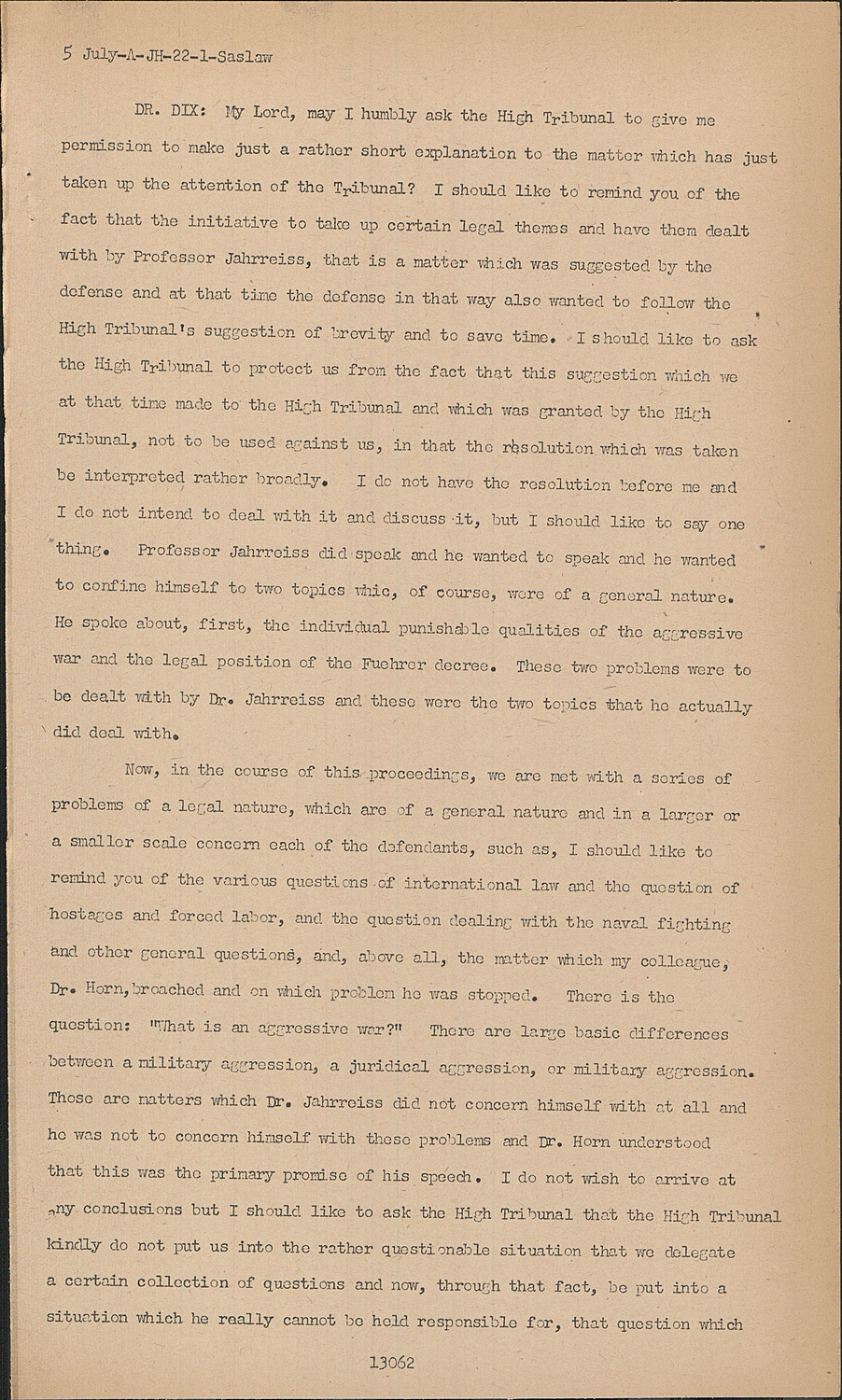 5 July-A-JH-22-1-Saslaw

DR. DIX: My Lord, may I humbly ask the High Tribunal to give me permission to make just a rather short explanation to the matter which has just taken up the attention of the Tribunal? I should like to remind you of the fact that the initiative to take up certain legal themes and have them dealt with by Professor Jahrreiss, that is a matter which was suggested by the defense and at that time the defense in that way also wanted to follow the High Tribunal's suggestion of brevity and to save time. I should like to ask the High Tribunal to protect us from the fact that this suggestion which we at that time made to the High Tribunal and which was granted by the High Tribunal, not to be used against us, in that the resolution which was taken be interpreted rather broadly. I do not have the resolution before me and I do not intend to deal with it and discuss it, but I should like to say one thing. Professor Jahrreiss did speak and he wanted to speak and he wanted to confine himself to two topics whic, of course, were of a general nature. He spoke about, first, the individual punishable qualities of the aggressive war and the legal position of the Fuehrer decree. These two problems were to be dealt with by Dr. Jahrreiss and these were the two topics that he actually did deal with.

Now, in the course of this proceedings, we are met with a series of problems of a legal nature, which are of a general nature and in a larger or a smaller scale concern each of the defendants, such as, I should like to remind you of the various questions of international law and the question of hostages and forced labor, and the question dealing with the naval fighting and other general questions, and, above all, the matter which my colleague, Dr. Horn, broached and on which problem he was stopped. There is the question: "What is an aggressive war?" There are large basic differences between a military aggression, a juridical aggression, or military aggression. Those are matters which Dr. Jahrreiss did not concern himself with at all and he was not to concern himself with these problems and Dr. Horn understood that this was the primary promise of his speech. I do not wish to arrive at any conclusions but I should like to ask the High Tribunal that the High Tribunal kindly do not put us into the rather questionable situation that we delegate a certain collection of questions and now, through that fact, be put into a situation which he really cannot be held responsible for, that question which

13062